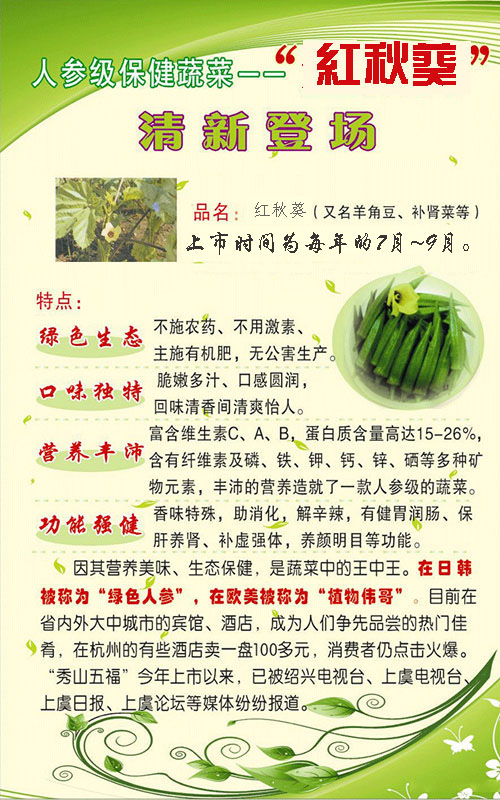 人参级保健蔬菜——“紅秋葵”

清新登场

品名：红秋葵（又名羊角豆、补肾菜等）

上市时间为每年的7月～9月。

特点：

绿色生态 不施农药、不用激素、主施有机肥，无公害生产。

口味独特 脆嫩多汁、口感圆润，回味清香间清爽怡人。

营养丰沛 富含维生素C、A、B，蛋白质含量高达15-26%，含有纤维素及磷、铁、钾、钙、锌、硒等多种矿物元素，丰沛的营养造就了一款人参级的蔬菜。

功能强健 香味特殊，助消化，解辛辣，有健胃润肠、保肝养肾、补虚强体，养颜明目等功能。

因其营养美味、生态保健，是蔬菜中的王中王。在日韩被称为“绿色人参”，在欧美被称为“植物伟哥”。目前在省内外大中城市的宾馆、酒店，成为人们争先品尝的热门佳肴，在杭州的有些酒店卖一盘100多元，消费者仍点击火爆。“秀山五福”今年上市以来，已被绍兴电视台、上虞电视台、上虞日报、上虞论坛等媒体纷纷报道。